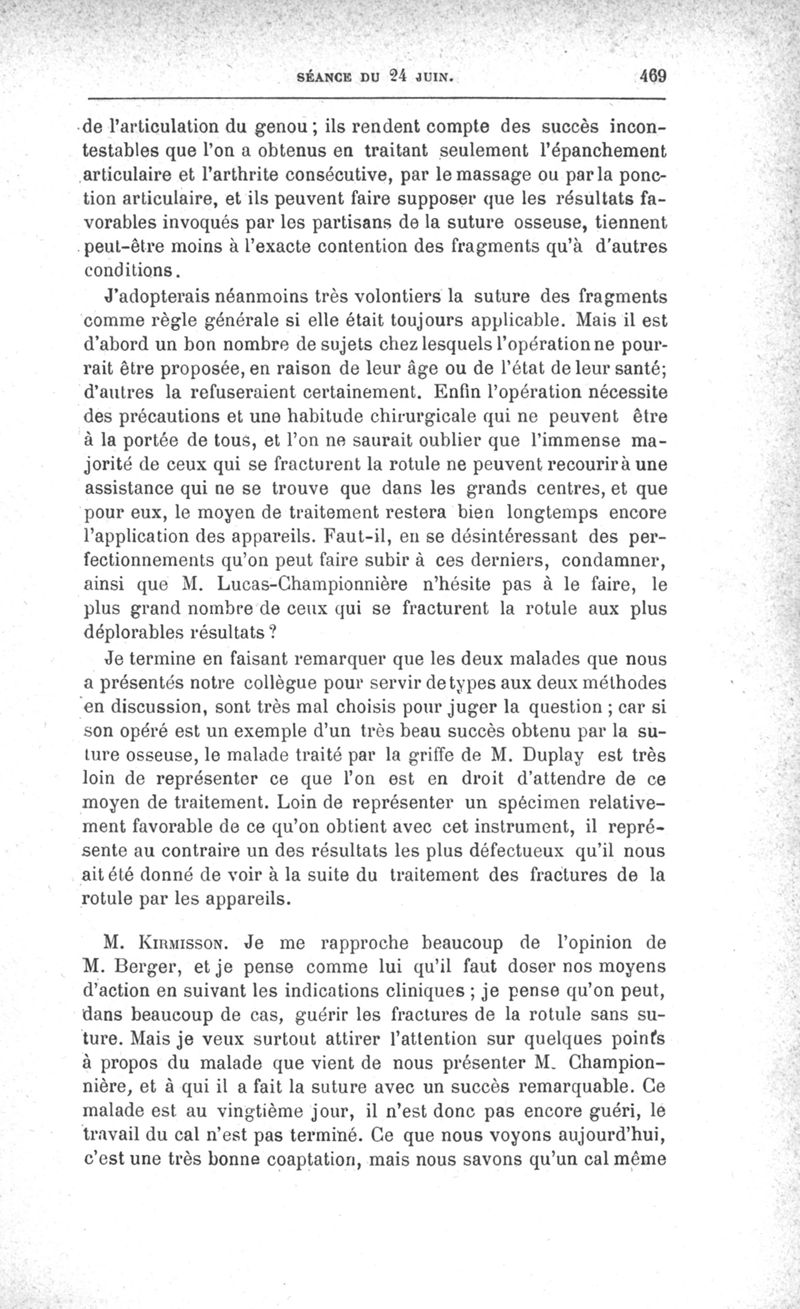 SÉANCE DU 24 JUIN. 469

de l'articulation du genou ; ils rendent compte des succès incontestables que l'on a obtenus en traitant seulement l'épanchement articulaire et l'arthrite consécutive, par le massage ou par la ponction articulaire, et ils peuvent faire supposer que les résultats favorables invoqués par les partisans de la suture osseuse, tiennent peut-être moins à l'exacte contention des fragments qu'à d'autres conditions.

J'adopterais néanmoins très volontiers la suture des fragments comme règle générale si elle était toujours applicable. Mais il est d'abord un bon nombre de sujets chez lesquels l'opération ne pourrait être proposée, en raison de leur âge ou de l'état de leur santé; d'autres la refuseraient certainement. Enfin l'opération nécessite des précautions et une habitude chirurgicale qui ne peuvent être à la portée de tous, et l'on ne saurait oublier que l'immense majorité de ceux qui se fracturent la rotule ne peuvent recourir à une assistance qui ne se trouve que dans les grands centres, et que pour eux, le moyen de traitement restera bien longtemps encore l'application des appareils. Faut-il, en se désintéressant des perfectionnements qu'on peut faire subir à ces derniers, condamner, ainsi que M. Lucas-Championnière n'hésite pas à le faire, le plus grand nombre de ceux qui se fracturent la rotule aux plus déplorables résultats ?

Je termine en faisant remarquer que les deux malades que nous a présentés notre collègue pour servir de types aux deux méthodes en discussion, sont très mal choisis pour juger la question ; car si son opéré est un exemple d'un très beau succès obtenu par la suture osseuse, le malade traité par la griffe de M. Duplay est très loin de représenter ce que l'on est en droit d'attendre de ce moyen de traitement. Loin de représenter un spécimen relativement favorable de ce qu'on obtient avec cet instrument, il représente au contraire un des résultats les plus défectueux qu'il nous ait été donné de voir à la suite du traitement des fractures de la rotule par les appareils.

M. Kirmisson. Je me rapproche beaucoup de l'opinion de M. Berger, et je pense comme lui qu'il faut doser nos moyens d'action en suivant les indications cliniques ; je pense qu'on peut, dans beaucoup de cas, guérir les fractures de la rotule sans suture. Mais je veux surtout attirer l'attention sur quelques points à propos du malade que vient de nous présenter M. Championnière, et à qui il a fait la suture avec un succès remarquable. Ce malade est au vingtième jour, il n'est donc pas encore guéri, le travail du cal n'est pas terminé. Ce que nous voyons aujourd'hui, c'est une très bonne coaptation, mais nous savons qu'un cal même